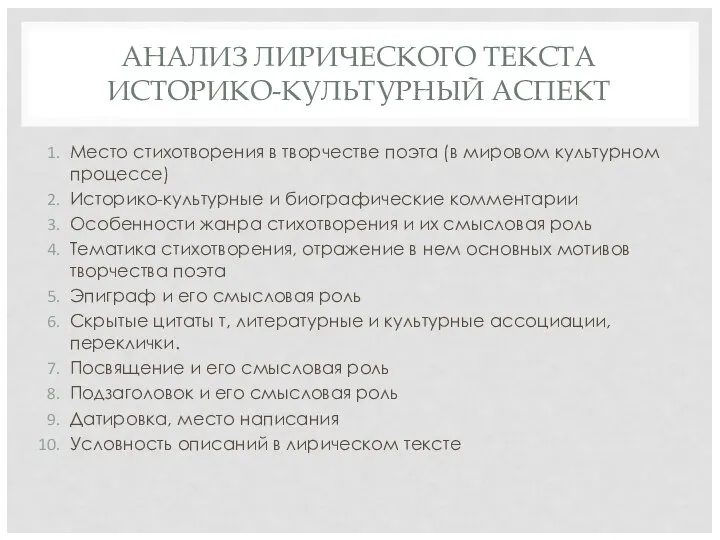 АНАЛИЗ ЛИРИЧЕСКОГО ТЕКСТА
ИСТОРИКО-КУЛЬТУРНЫЙ АСПЕКТ

1. Место стихотворения в творчестве поэта (в мировом культурном процессе)
2. Историко-культурные и биографические комментарии
3. Особенности жанра стихотворения и их смысловая роль
4. Тематика стихотворения, отражение в нем основных мотивов творчества поэта
5. Эпиграф и его смысловая роль
6. Скрытые цитаты т, литературные и культурные ассоциации, переклички.
7. Посвящение и его смысловая роль
8. Подзаголовок и его смысловая роль
9. Датировка, место написания
10. Условность описаний в лирическом тексте